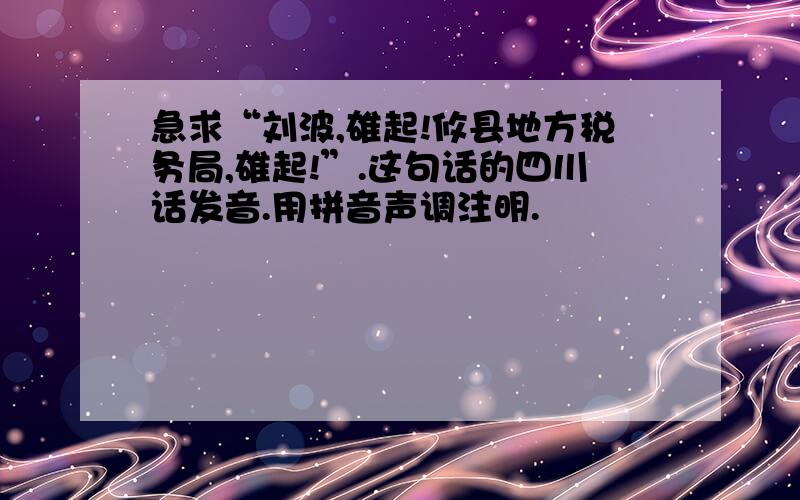 急求“刘波,雄起!攸县地方税务局,雄起!”.这句话的四川话发音.用拼音声调注明.